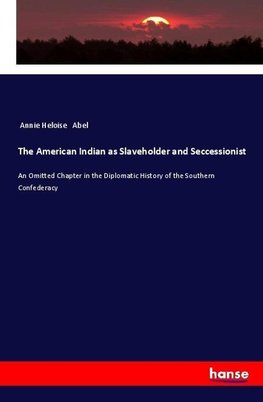 Annie Heloise Abel

The American Indian as Slaveholder and Seccessionist

An Omitted Chapter in the Diplomatic History of the Southern Confederacy

hanse